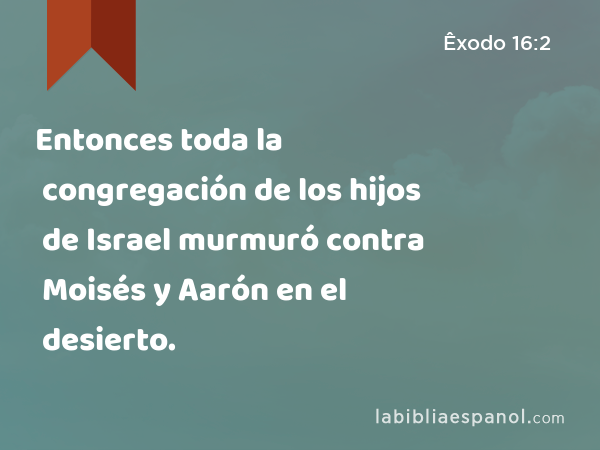 Êxodo 16:2

Entonces toda la congregación de los hijos de Israel murmuró contra Moisés y Aarón en el desierto.

labibliaespanol.com